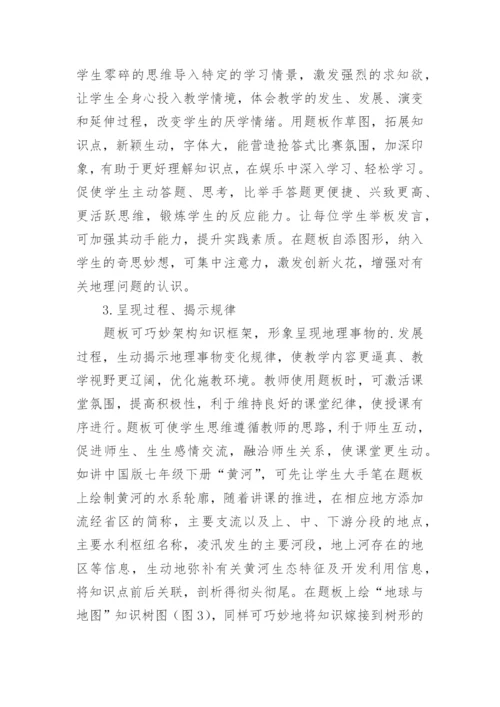 学生零碎的思维导入特定的学习情景，激发强烈的求知欲，让学生全身心投入教学情境，体会教学的发生、发展、演变和延伸过程，改变学生的厌学情绪。用题板作草图，拓展知识点，新颖生动，字体大，能营造抢答式比赛氛围，加深印象，有助于更好理解知识点，在娱乐中深入学习、轻松学习。促使学生主动答题、思考，比举手答题更便捷、兴致更高、更活跃思维，锻炼学生的反应能力。让每位学生举板发言，可加强其动手能力，提升实践素质。在题板自添图形，纳入学生的奇思妙想，可集中注意力，激发创新火花，增强对有关地理问题的认识。

3.呈现过程、揭示规律

题板可巧妙架构知识框架，形象呈现地理事物的.发展过程，生动揭示地理事物变化规律，使教学内容更逼真、教学视野更辽阔，优化施教环境。教师使用题板时，可激活课堂氛围，提高积极性，利于维持良好的课堂纪律，使授课有序进行。题板可使学生思维遵循教师的思路，利于师生互动，促进师生、生生感情交流，融洽师生关系，使课堂更生动。如讲中国版七年级下册“黄河”，可先让学生大手笔在题板上绘制黄河的水系轮廓，随着讲课的推进，在相应地方添加流经省区的简称，主要支流以及上、中、下游分段的地点，主要水利枢纽名称，凌汛发生的主要河段，地上河存在的地区等信息，生动地弥补有关黄河生态特征及开发利用信息，将知识点前后关联，剖析得彻头彻尾。在题板上绘“地球与地图”知识树图（图3），同样可巧妙地将知识嫁接到树形的